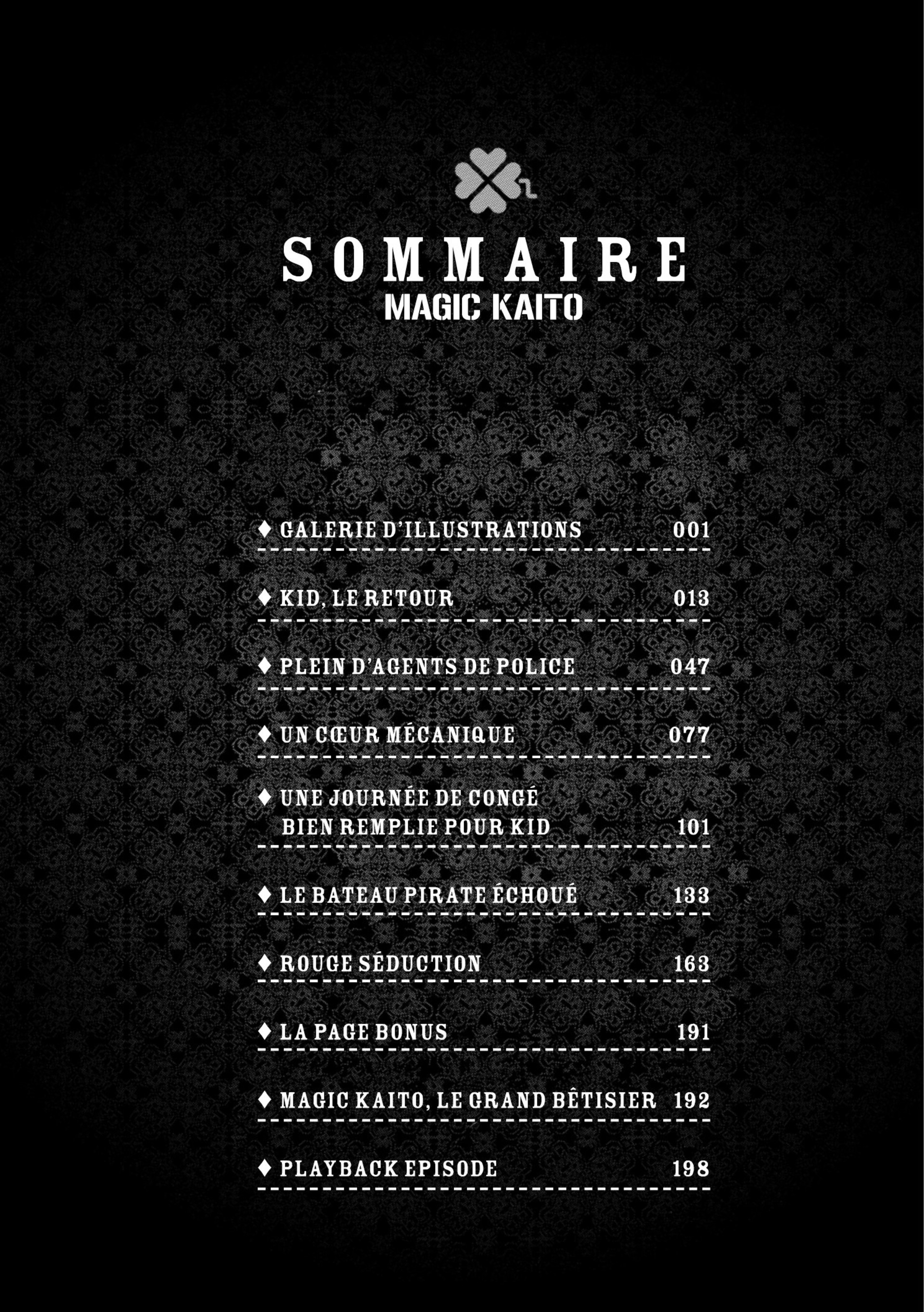 SOMMAIRE
MAGIC KAITO

♦ GALERIE D'ILLUSTRATIONS 001

♦ KID, LE RETOUR 013

♦ PLEIN D'AGENTS DE POLICE 047

♦ UN CŒUR MÉCANIQUE 077

♦ UNE JOURNÉE DE CONGÉ BIEN REMPLIE POUR KID 101

♦ LE BATEAU PIRATE ÉCHOUÉ 133

♦ ROUGE SÉDUCTION 163

♦ LA PAGE BONUS 191

♦ MAGIC KAITO, LE GRAND BÊTISIER 192

♦ PLAYBACK EPISODE 198